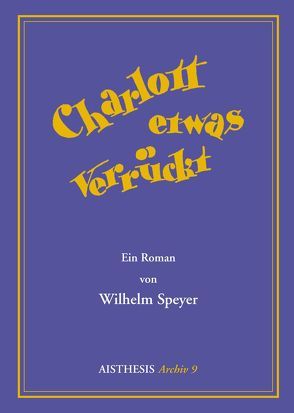 Charlott etwas verrückt

Ein Roman

von

Wilhelm Speyer

AISTHESIS Archiv 9